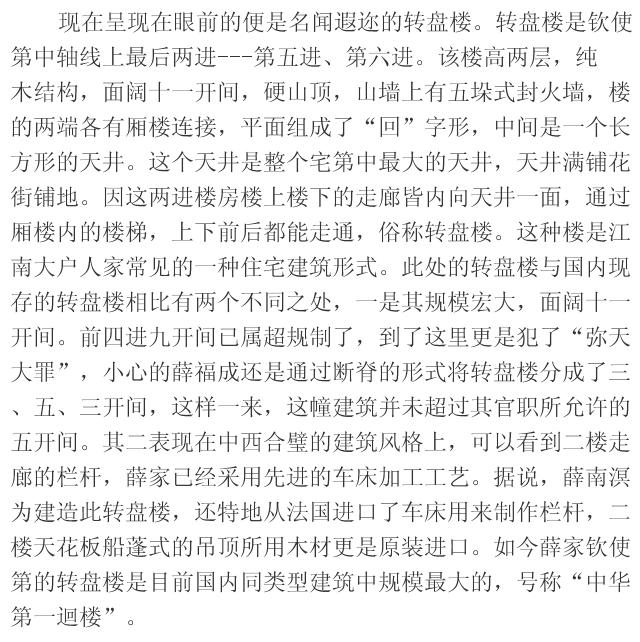 现在呈现在眼前的便是名闻遐迩的转盘楼。转盘楼是钦使第中轴线上最后两进---第五进、第六进。该楼高两层，纯木结构，面阔十一开间，硬山顶，山墙上有五垛式封火墙，楼的两端各有厢楼连接，平面组成了“回”字形，中间是一个长方形的天井。这个天井是整个宅第中最大的天井，天井满铺花街铺地。因这两进楼房楼上楼下的走廊皆内向天井一面，通过厢楼内的楼梯，上下前后都能走通，俗称转盘楼。这种楼是江南大户人家常见的一种住宅建筑形式。此处的转盘楼与国内现存的转盘楼相比有两个不同之处，一是其规模宏大，面阔十一开间。前四进九开间已属超规制了，到了这里更是犯了“弥天大罪”，小心的薛福成还是通过断脊的形式将转盘楼分成了三、五、三开间，这样一来，这幢建筑并未超过其官职所允许的五开间。其二表现在中西合璧的建筑风格上，可以看到二楼走廊的栏杆，薛家已经采用先进的车床加工工艺。据说，薛南溟为建造此转盘楼，还特地从法国进口了车床用来制作栏杆，二楼天花板船蓬式的吊顶所用木材更是原装进口。如今薛家钦使第的转盘楼是目前国内同类型建筑中规模最大的，号称“中华第一迴楼”。